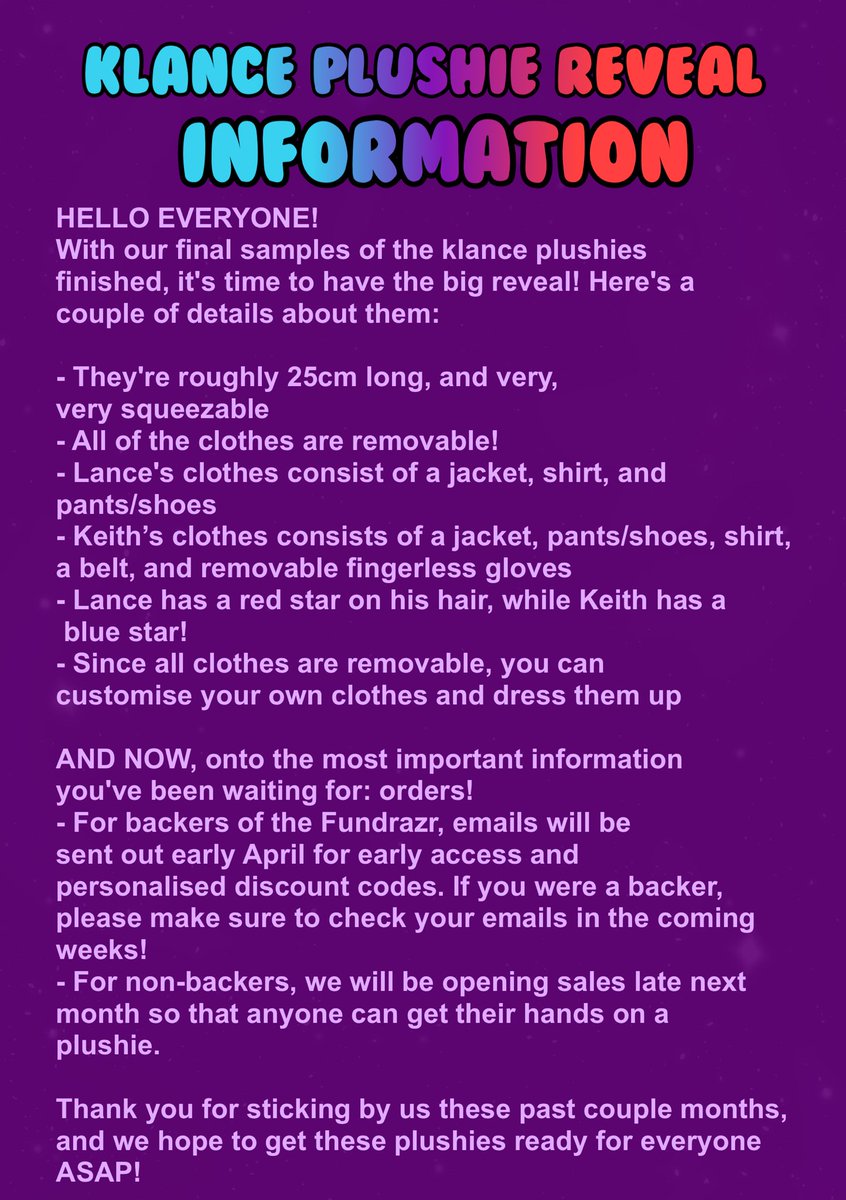 KLANCE PLUSHIE REVEAL INFORMATION

HELLO EVERYONE!
With our final samples of the klance plushies finished, it's time to have the big reveal! Here's a couple of details about them:

- They're roughly 25cm long, and very, very squeezable
- All of the clothes are removable!
- Lance's clothes consist of a jacket, shirt, and pants/shoes
- Keith’s clothes consists of a jacket, pants/shoes, shirt, a belt, and removable fingerless gloves
- Lance has a red star on his hair, while Keith has a blue star!
- Since all clothes are removable, you can customise your own clothes and dress them up

AND NOW, onto the most important information you've been waiting for: orders!
- For backers of the Fundrazr, emails will be sent out early April for early access and personalised discount codes. If you were a backer, please make sure to check your emails in the coming weeks!
- For non-backers, we will be opening sales late next month so that anyone can get their hands on a plushie.

Thank you for sticking by us these past couple months, and we hope to get these plushies ready for everyone ASAP!